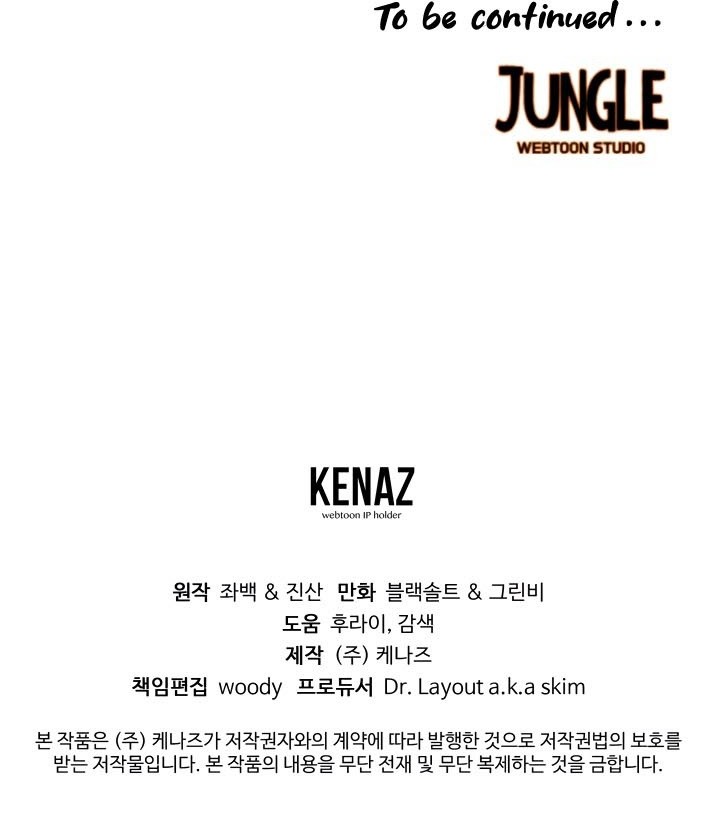 To be continued ...

JUNGLE
WEBTOON STUDIO

KENAZ
webtoon IP holder

원작 좌백 & 진산 만화 블랙솔트 & 그린비
도움 후라이, 감색
제작 (주) 케나즈
책임편집 woody 프로듀서 Dr. Layout a.k.a skim

본 작품은 (주) 케나즈가 저작권자와의 계약에 따라 발행한 것으로 저작권법의 보호를 받는 저작물입니다. 본 작품의 내용을 무단 전재 및 무단 복제하는 것을 금합니다.